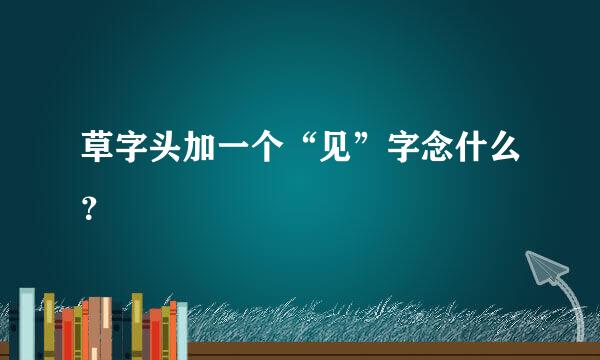 草字头加一个“见”字念什么？